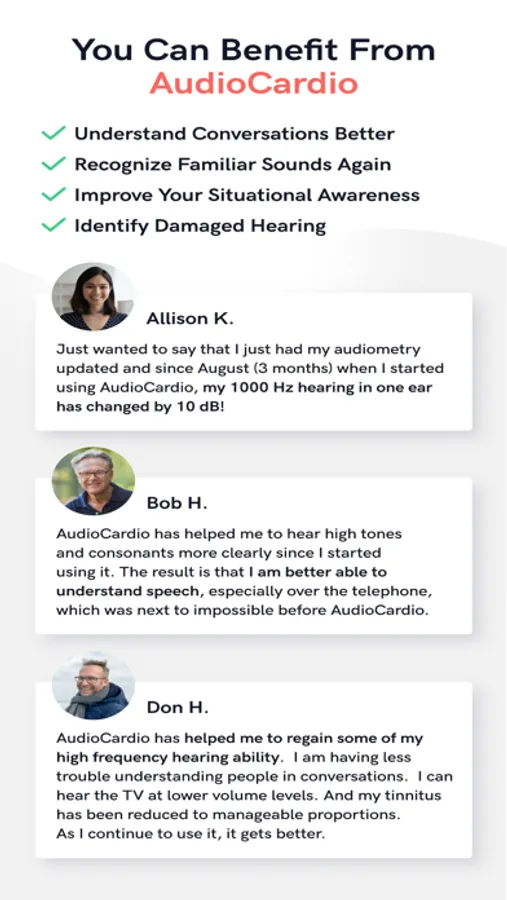 You Can Benefit From
AudioCardio

Understand Conversations Better
Recognize Familiar Sounds Again
Improve Your Situational Awareness
Identify Damaged Hearing

Allison K.

Just wanted to say that I just had my audiometry updated and since August (3 months) when I started using AudioCardio, my 1000 Hz hearing in one ear has changed by 10 dB!

Bob H.

AudioCardio has helped me to hear high tones and consonants more clearly since I started using it. The result is that I am better able to understand speech, especially over the telephone, which was next to impossible before AudioCardio.

Don H.

AudioCardio has helped me to regain some of my high frequency hearing ability. I am having less trouble understanding people in conversations. I can hear the TV at lower volume levels. And my tinnitus has been reduced to manageable proportions.
As I continue to use it, it gets better.